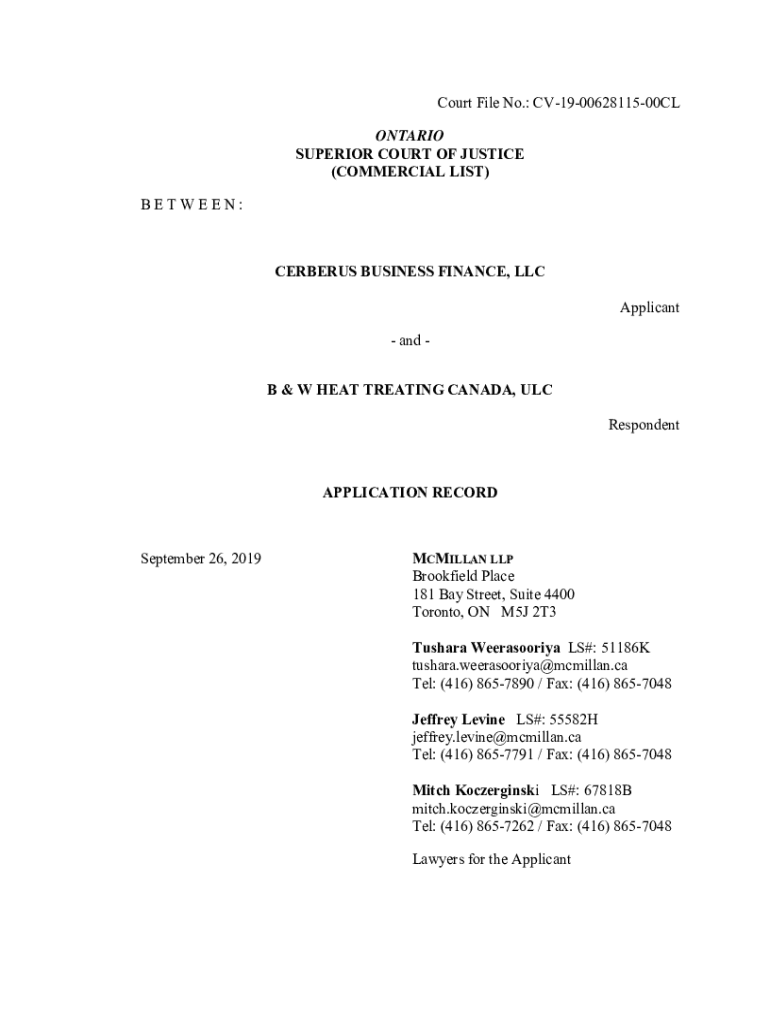 Court File No.: CV-19-00628115-00CL

ONTARIO
SUPERIOR COURT OF JUSTICE
(COMMERCIAL LIST)

B E T W E E N :

CERBERUS BUSINESS FINANCE, LLC

Applicant

- and -

B & W HEAT TREATING CANADA, ULC

Respondent

APPLICATION RECORD

September 26, 2019

MCMILLAN LLP
Brookfield Place
181 Bay Street, Suite 4400
Toronto, ON M5J 2T3

Tushara Weerasooriya LS#: 51186K
tushara.weerasooriya@mcmillan.ca
Tel: (416) 865-7890 / Fax: (416) 865-7048

Jeffrey Levine LS#: 55582H
jeffrey.levine@mcmillan.ca
Tel: (416) 865-7791 / Fax: (416) 865-7048

Mitch Koczerginski LS#: 67818B
mitch.koczerginski@mcmillan.ca
Tel: (416) 865-7262 / Fax: (416) 865-7048

Lawyers for the Applicant